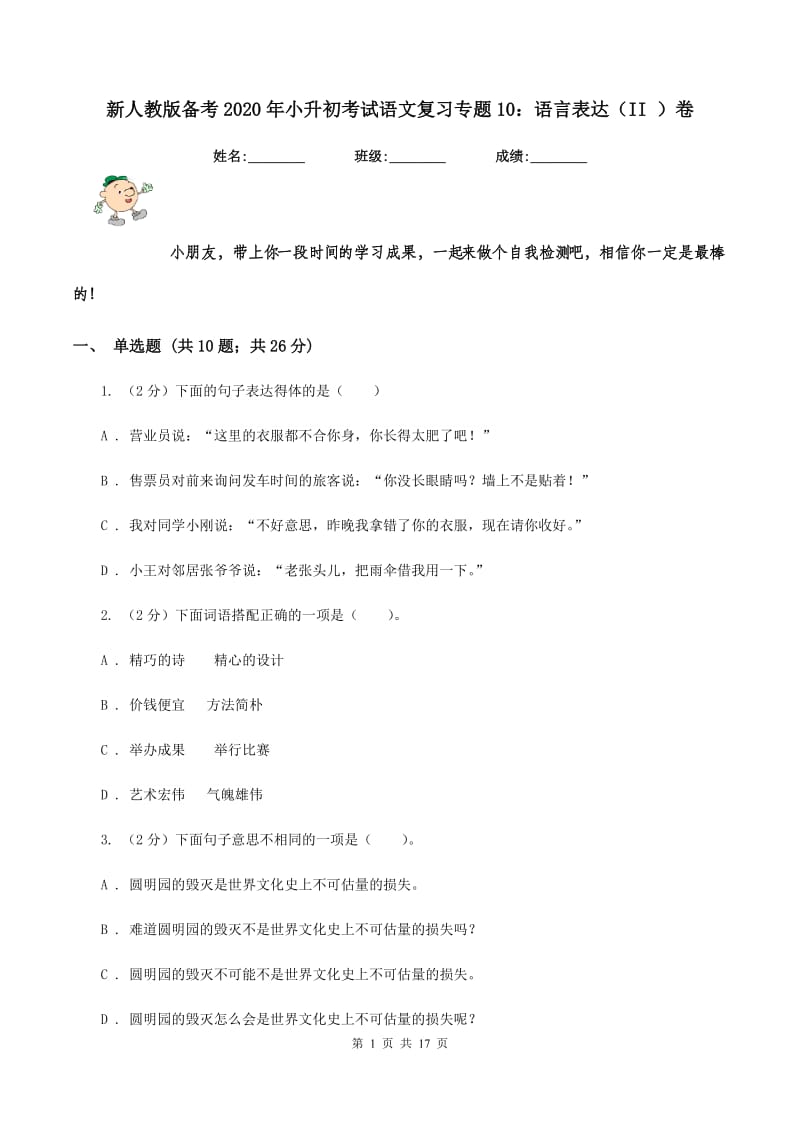 新人教版备考2020年小升初考试语文复习专题10：语言表达（II ）卷

姓名:________ 班级:________ 成绩:________

小朋友，带上你一段时间的学习成果，一起来做个自我检测吧，相信你一定是最棒的！

一、 单选题 (共10题；共26分)

1. （2分）下面的句子表达得体的是（　　）

A . 营业员说：“这里的衣服都不合你身，你长得太肥了吧！”

B . 售票员对前来询问发车时间的旅客说：“你没长眼睛吗？墙上不是贴着！”

C . 我对同学小刚说：“不好意思，昨晚我拿错了你的衣服，现在请你收好。”

D . 小王对邻居张爷爷说：“老张头儿，把雨伞借我用一下。”

2. （2分）下面词语搭配正确的一项是（　　）。

A . 精巧的诗　　精心的设计

B . 价钱便宜　　方法简朴

C . 举办成果　　举行比赛

D . 艺术宏伟　　气魄雄伟

3. （2分）下面句子意思不相同的一项是（　　）。

A . 圆明园的毁灭是世界文化史上不可估量的损失。

B . 难道圆明园的毁灭不是世界文化史上不可估量的损失吗？

C . 圆明园的毁灭不可能不是世界文化史上不可估量的损失。

D . 圆明园的毁灭怎么会是世界文化史上不可估量的损失呢？

第 1 页 共 17 页